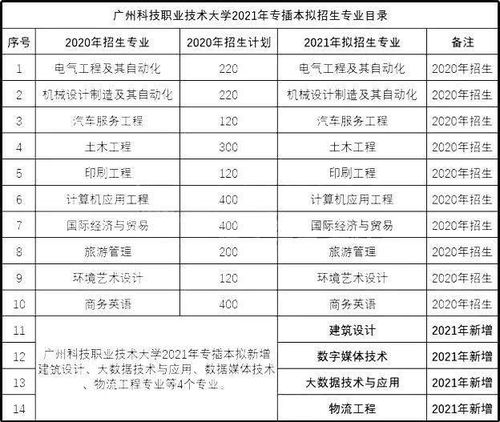 广州科技职业技术大学2021年专插本拟招生专业目录

| 序号 | 2020年招生专业 | 2020年招生计划 | 2021年拟招生专业 | 备注 |
|---|---|---|---|---|
| 1 | 电气工程及其自动化 | 220 | 电气工程及其自动化 | 2020年招生 |
| 2 | 机械设计制造及其自动化 | 220 | 机械设计制造及其自动化 | 2020年招生 |
| 3 | 汽车服务工程 | 120 | 汽车服务工程 | 2020年招生 |
| 4 | 土木工程 | 300 | 土木工程 | 2020年招生 |
| 5 | 印刷工程 | 120 | 印刷工程 | 2020年招生 |
| 6 | 计算机应用工程 | 400 | 计算机应用工程 | 2020年招生 |
| 7 | 国际经济与贸易 | 400 | 国际经济与贸易 | 2020年招生 |
| 8 | 旅游管理 | 200 | 旅游管理 | 2020年招生 |
| 9 | 环境艺术设计 | 120 | 环境艺术设计 | 2020年招生 |
| 10 | 商务英语 | 400 | 商务英语 | 2020年招生 |
| 11 | 广州科技职业技术大学2021年专插本拟新增建筑设计、大数据技术与应用、数据媒体技术、物流工程专业等4个专业。 | | 建筑设计 | 2021年新增 |
| 12 | | | 数字媒体技术 | 2021年新增 |
| 13 | | | 大数据技术与应用 | 2021年新增 |
| 14 | | | 物流工程 | 2021年新增 |